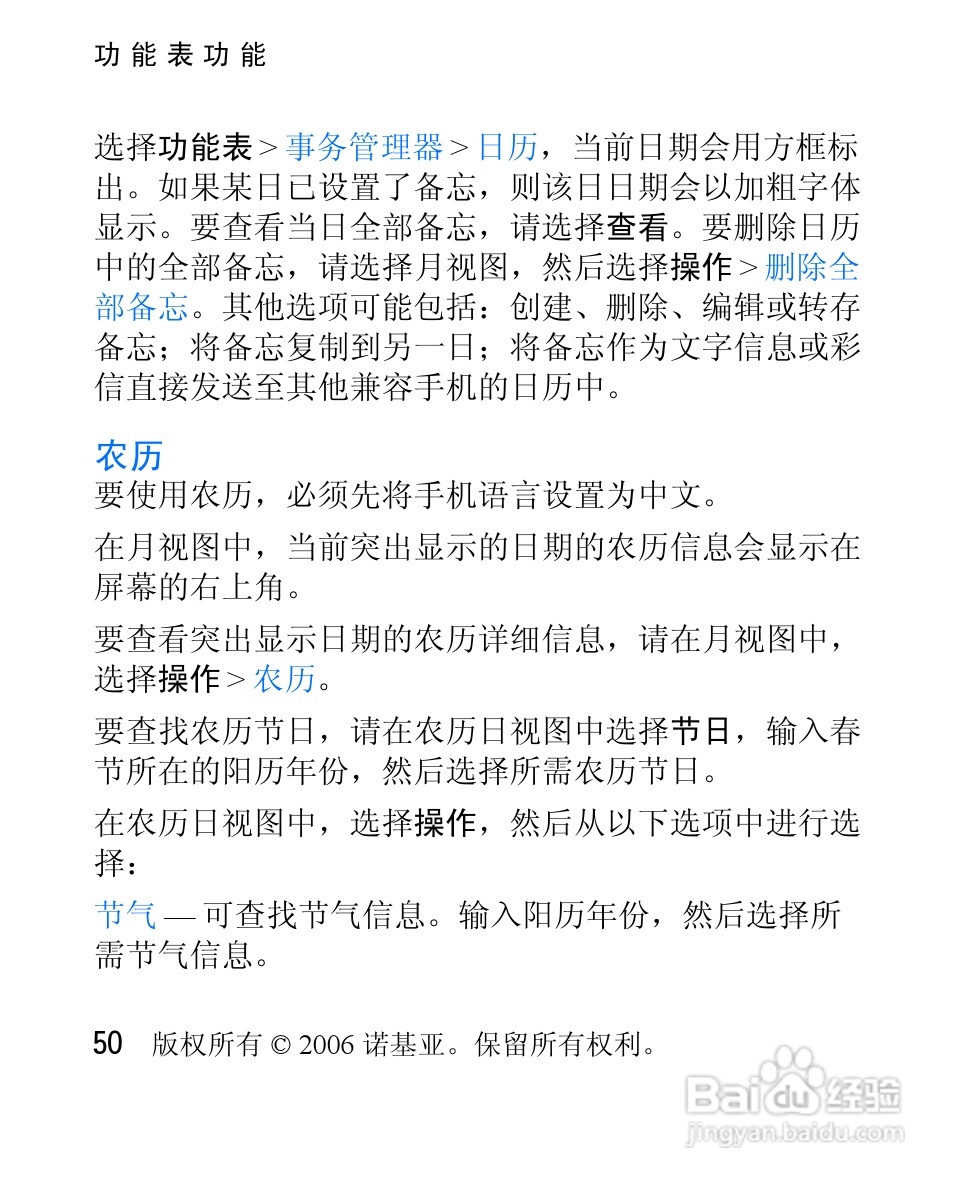 功能表功能

选择功能表 > 事务管理器 > 日历，当前日期会用方框标出。如果某日已设置了备忘，则该日日期会以加粗字体显示。要查看当日全部备忘，请选择查看。要删除日历中的全部备忘，请选择月视图，然后选择操作 > 删除全部备忘。其他选项可能包括：创建、删除、编辑或转存备忘；将备忘复制到另一日；将备忘作为文字信息或彩信直接发送至其他兼容手机的日历中。

农历
要使用农历，必须先将手机语言设置为中文。

在月视图中，当前突出显示的日期的农历信息会显示在屏幕的右上角。

要查看突出显示日期的农历详细信息，请在月视图中，选择操作 > 农历。

要查找农历节日，请在农历日视图中选择节日，输入春节所在的阳历年份，然后选择所需农历节日。

在农历日视图中，选择操作，然后从以下选项中进行选择：

节气 — 可查找节气信息。输入阳历年份，然后选择所需节气信息。

50 版权所有 © 2006 诺基亚。保留所有权利。

Baidu 经验
jingyan.baidu.com